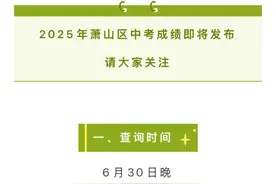 2025年萧山区中考成绩即将发布

请大家关注

一、查询时间

6月30日晚